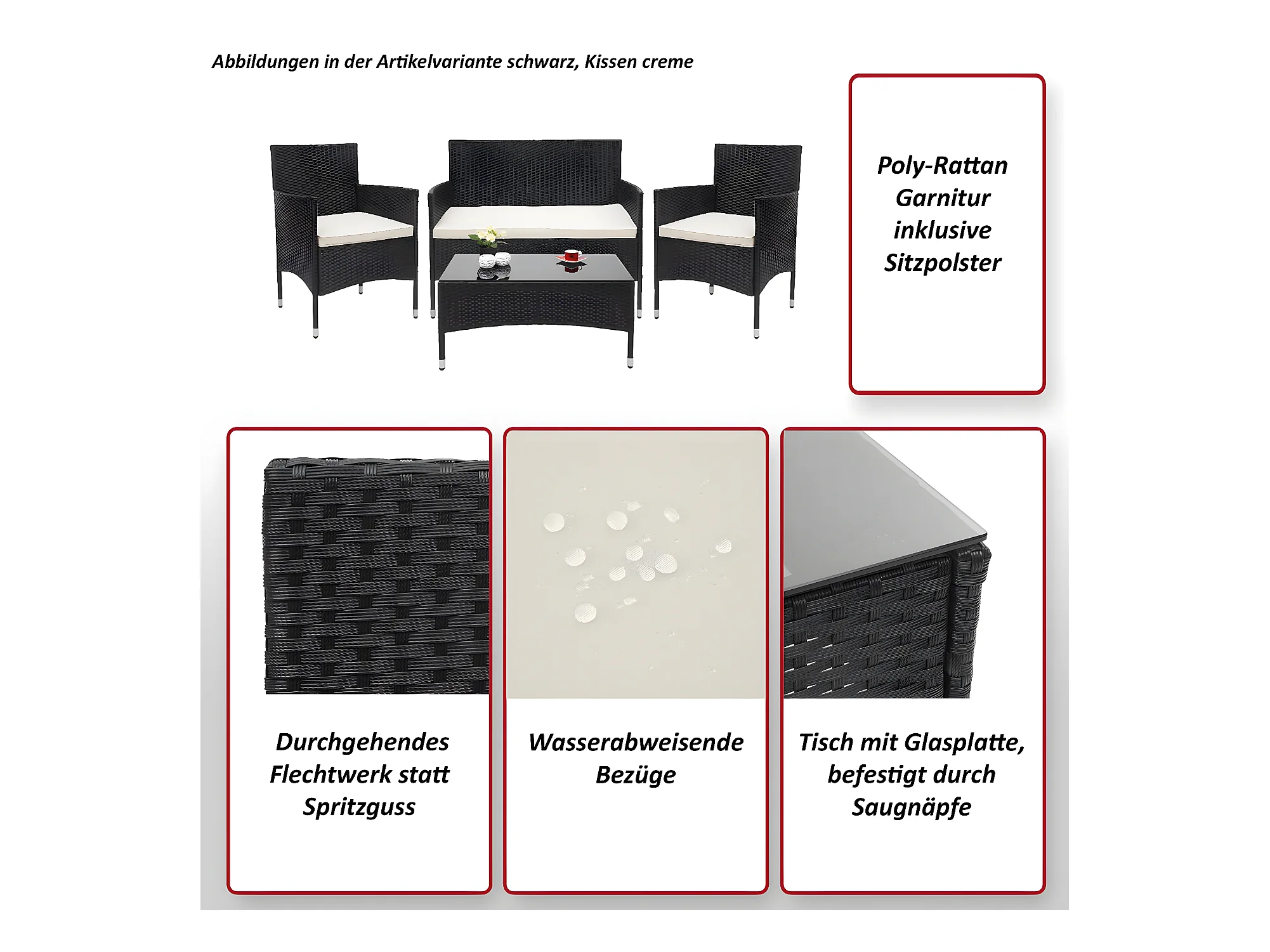 Abbildungen in der Artikelvariante schwarz, Kissen creme

Poly-Rattan
Garnitur
inklusive
Sitzpolster

Durchgehendes
Flechtwerk statt
Spritzguss

Wasserabweisende
Bezüge

Tisch mit Glasplatte,
befestigt durch
Saugnäpfe